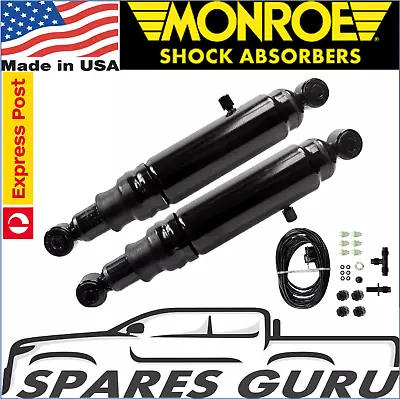 Made in USA

MONROE®
SHOCK ABSORBERS

Express Post

SPARES GURU